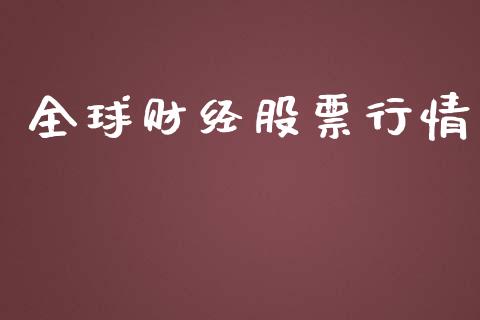 全球财经股票行情